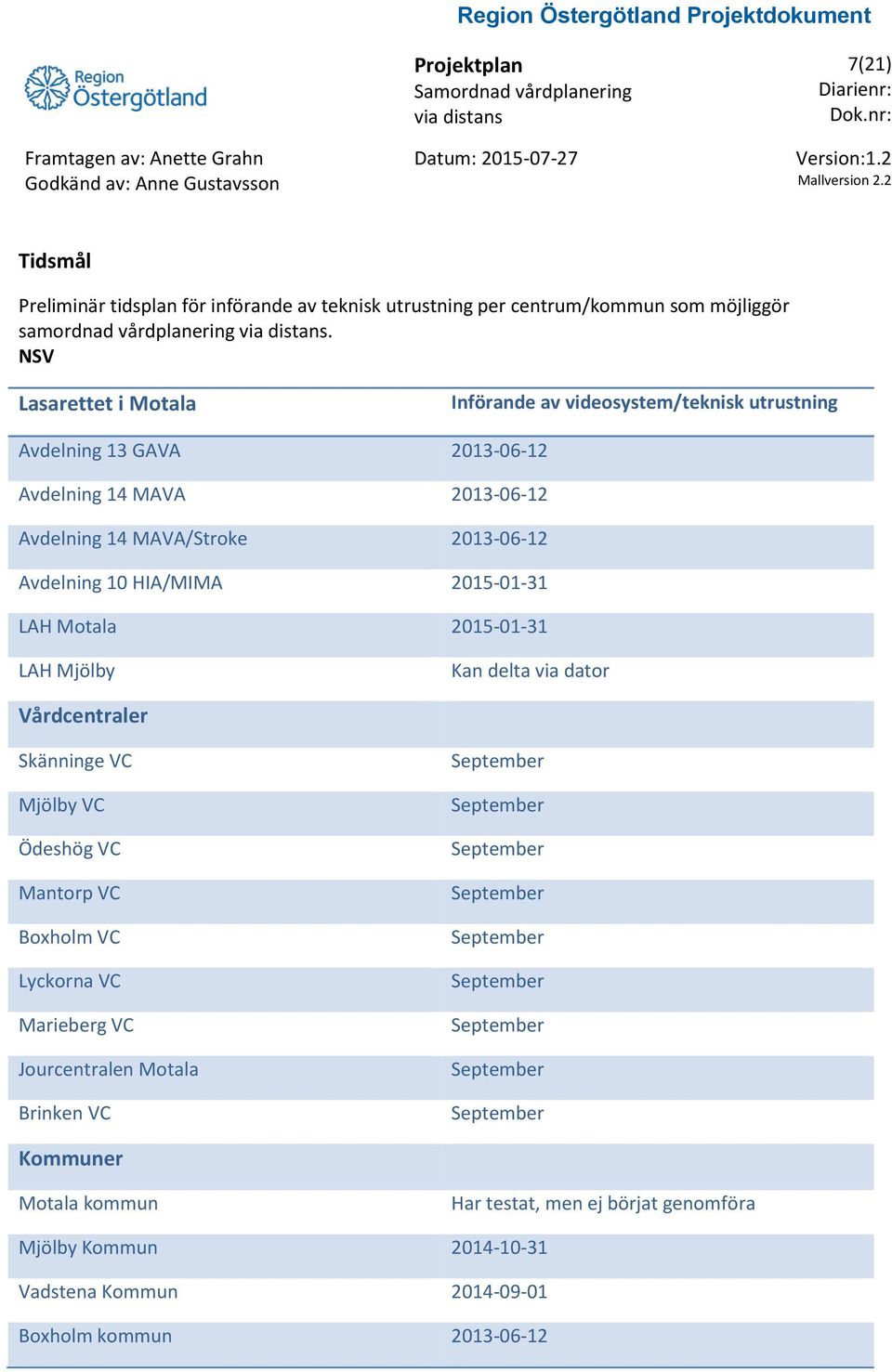 Region Östergötland Projektdokument

Region Östergötland

Projektplan
Samordnad vårdplanering via distans

7(21)
Diarienr:
Dok.nr:

Framtagen av: Anette Grahn
Godkänd av: Anne Gustavsson

Datum: 2015-07-27

Version:1.2
Mallversion 2.2

Tidsmål

Preliminär tidsplan för införande av teknisk utrustning per centrum/kommun som möjliggör samordnad vårdplanering via distans.
NSV

| Lasarettet i Motala | Införande av videosystem/teknisk utrustning |
|---|---|
| Avdelning 13 GAVA | 2013-06-12 |
| Avdelning 14 MAVA | 2013-06-12 |
| Avdelning 14 MAVA/Stroke | 2013-06-12 |
| Avdelning 10 HIA/MIMA | 2015-01-31 |
| LAH Motala | 2015-01-31 |
| LAH Mjölby | Kan delta via dator |
| Vårdcentraler | |
| Skänninge VC | September |
| Mjölby VC | September |
| Ödeshög VC | September |
| Mantorp VC | September |
| Boxholm VC | September |
| Lyckorna VC | September |
| Marieberg VC | September |
| Jourcentralen Motala | September |
| Brinken VC | September |
| Kommuner | |
| Motala kommun | Har testat, men ej börjat genomföra |
| Mjölby Kommun | 2014-10-31 |
| Vadstena Kommun | 2014-09-01 |
| Boxholm kommun | 2013-06-12 |